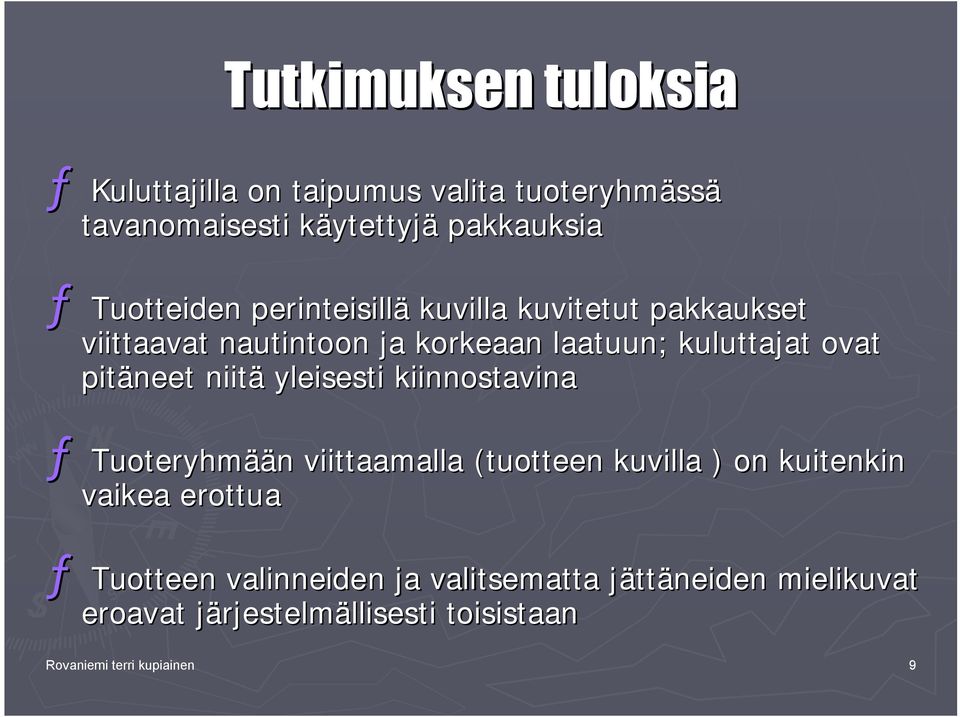 Tutkimuksen tuloksia

ƒ Kuluttajilla on taipumus valita tuoteryhmässä tavanomaisesti käytettyjä pakkauksia

ƒ Tuotteiden perinteisillä kuvilla kuvitetut pakkaukset viittaavat nautintoon ja korkeaan laatuun; kuluttajat ovat pitäneet niitä yleisesti kiinnostavina

ƒ Tuoteryhmään viittaamalla (tuotteen kuvilla ) on kuitenkin vaikea erottua

ƒ Tuotteen valinneiden ja valitsematta jättäneiden mielikuvat eroavat järjestelmällisesti toisistaan

Rovaniemi terri kupiainen

9